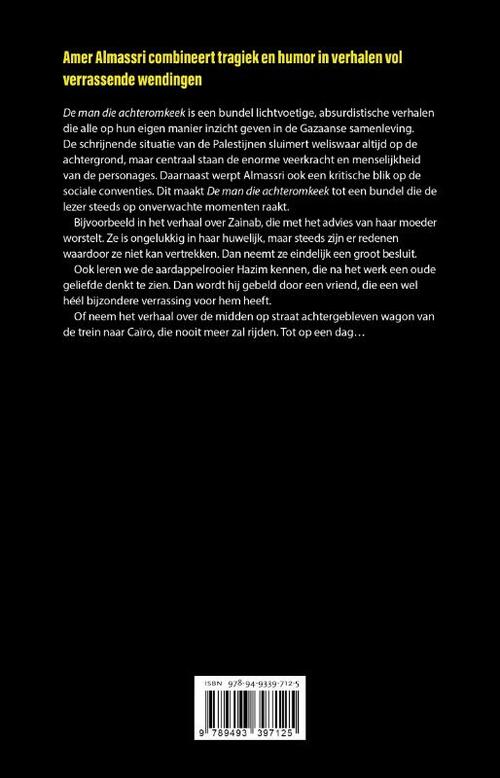 Amer Almassri combineert tragiek en humor in verhalen vol verrassende wendingen

De man die achteromkeek is een bundel lichtvoetige, absurdistische verhalen die alle op hun eigen manier inzicht geven in de Gazaanse samenleving. De schrijnende situatie van de Palestijnen sluimert weliswaar altijd op de achtergrond, maar centraal staan de enorme veerkracht en menselijkheid van de personages. Daarnaast werpt Almassri ook een kritische blik op de sociale conventies. Dit maakt De man die achteromkeek tot een bundel die de lezer steeds op onverwachte momenten raakt.

Bijvoorbeeld in het verhaal over Zainab, die met het advies van haar moeder worstelt. Ze is ongelukkig in haar huwelijk, maar steeds zijn er redenen waardoor ze niet kan vertrekken. Dan neemt ze eindelijk een groot besluit.

Ook leren we de aardappelrooier Hazim kennen, die na het werk een oude geliefde denkt te zien. Dan wordt hij gebeld door een vriend, die een wel héél bijzondere verrassing voor hem heeft.

Of neem het verhaal over de midden op straat achtergebleven wagon van de trein naar Caïro, die nooit meer zal rijden. Tot op een dag…

ISBN 978-94-9339-712-5

9 789493 397125